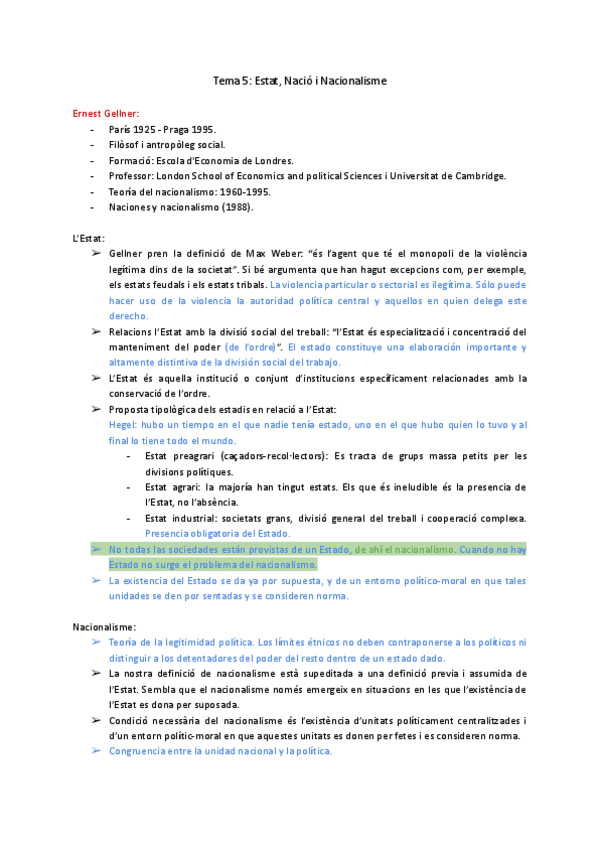 Tema 5: Estat, Nació i Nacionalisme

Ernest Gellner:
- París 1925 - Praga 1995.
- Filòsof i antropòleg social.
- Formació: Escola d'Economia de Londres.
- Professor: London School of Economics and political Sciences i Universitat de Cambridge.
- Teoría del nacionalismo: 1960-1995.
- Naciones y nacionalismo (1988).

L'Estat:
➢ Gellner pren la definició de Max Weber: "és l'agent que té el monopoli de la violència legítima dins de la societat". Si bé argumenta que han hagut excepcions com, per exemple, els estats feudals i els estats tribals. La violencia particular o sectorial es ilegítima. Sólo puede hacer uso de la violencia la autoridad política central y aquellos en quien delega este derecho.
➢ Relacions l'Estat amb la divisió social del treball: "l'Estat és especialització i concentració del manteniment del poder (de l'ordre)". El estado constituye una elaboración importante y altamente distintiva de la división social del trabajo.
➢ L'Estat és aquella institució o conjunt d'institucions específicament relacionades amb la conservació de l'ordre.
➢ Proposta tipològica dels estadis en relació a l'Estat:
Hegel: hubo un tiempo en el que nadie tenía estado, uno en el que hubo quien lo tuvo y al final lo tiene todo el mundo.
- Estat preagrari (caçadors-recol·lectors): Es tracta de grups massa petits per les divisions polítiques.
- Estat agrari: la majoria han tingut estats. Els que és ineludible és la presencia de l'Estat, no l'absència.
- Estat industrial: societats grans, divisió general del treball i cooperació complexa. Presencia obligatoria del Estado.
➢ No todas las sociedades están provistas de un Estado, de ahí el nacionalismo. Cuando no hay Estado no surge el problema del nacionalismo.
➢ La existencia del Estado se da ya por supuesta, y de un entorno político-moral en que tales unidades se den por sentadas y se consideren norma.

Nacionalisme:
➢ Teoría de la legitimidad política. Los límites étnicos no deben contraponerse a los políticos ni distinguir a los detentadores del poder del resto dentro de un estado dado.
➢ La nostra definició de nacionalisme està supeditada a una definició previa i assumida de l'Estat. Sembla que el nacionalisme només emergeix en situacions en les que l'existència de l'Estat es dona per suposada.
➢ Condició necessària del nacionalisme és l'existència d'unitats políticament centralitzades i d'un entorn polític-moral en que aquestes unitats es donen per fetes i es consideren norma.
➢ Congruencia entre la unidad nacional y la política.